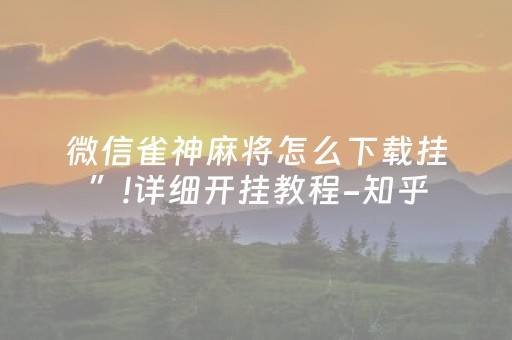 微信雀神麻将怎么下载挂”!详细开挂教程-知乎